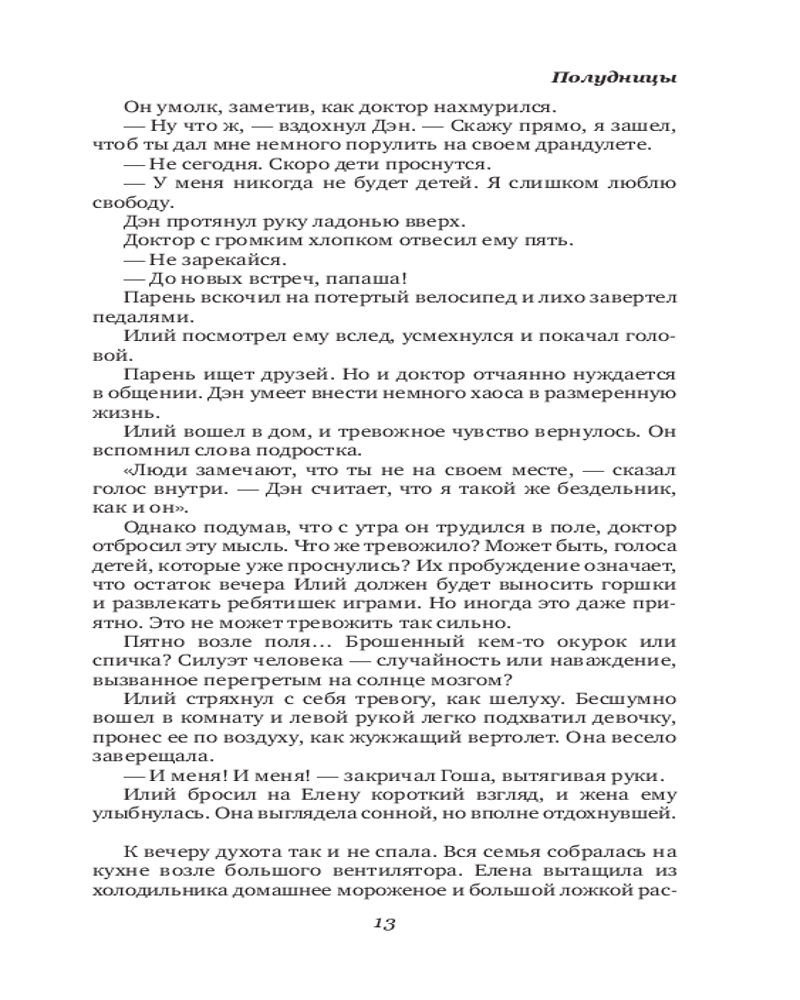 Полудницы

Он умолк, заметив, как доктор нахмурился.

— Ну что ж, — вздохнул Дэн. — Скажу прямо, я зашел, чтоб ты дал мне немного порулить на своем драндулете.

— Не сегодня. Скоро дети проснутся.

— У меня никогда не будет детей. Я слишком люблю свободу.

Дэн протянул руку ладонью вверх.

Доктор с громким хлопком отвесил ему пять.

— Не зарекайся.

— До новых встреч, папаша!

Парень вскочил на потертый велосипед и лихо завертел педалями.

Илий посмотрел ему вслед, усмехнулся и покачал головой.

Парень ищет друзей. Но и доктор отчаянно нуждается в общении. Дэн умеет внести немного хаоса в размеренную жизнь.

Илий вошел в дом, и тревожное чувство вернулось. Он вспомнил слова подростка.

«Люди замечают, что ты не на своем месте, — сказал голос внутри. — Дэн считает, что я такой же бездельник, как и он».

Однако подумав, что с утра он трудился в поле, доктор отбросил эту мысль. Что же тревожило? Может быть, голоса детей, которые уже проснулись? Их пробуждение означает, что остаток вечера Илий должен будет выносить горшки и развлекать ребятишек играми. Но иногда это даже приятно. Это не может тревожить так сильно.

Пятно возле поля... Брошенный кем-то окурок или спичка? Силуэт человека — случайность или наваждение, вызванное перегретым на солнце мозгом?

Илий стряхнул с себя тревогу, как шелуху. Бесшумно вошел в комнату и левой рукой легко подхватил девочку, пронес ее по воздуху, как жужжащий вертолет. Она весело заверещала.

— И меня! И меня! — закричал Гоша, вытягивая руки.

Илий бросил на Елену короткий взгляд, и жена ему улыбнулась. Она выглядела сонной, но вполне отдохнувшей.

К вечеру духота так и не спала. Вся семья собралась на кухне возле большого вентилятора. Елена вытащила из холодильника домашнее мороженое и большой ложкой рас-

13